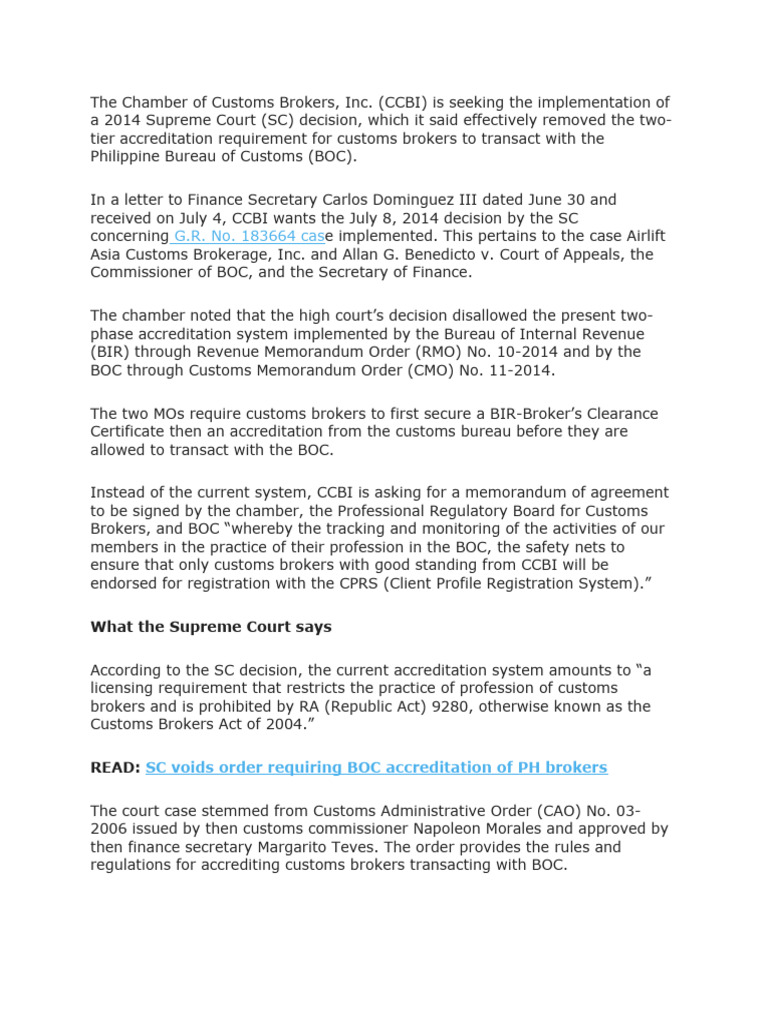 The Chamber of Customs Brokers, Inc. (CCBI) is seeking the implementation of a 2014 Supreme Court (SC) decision, which it said effectively removed the two-tier accreditation requirement for customs brokers to transact with the Philippine Bureau of Customs (BOC).

In a letter to Finance Secretary Carlos Dominguez III dated June 30 and received on July 4, CCBI wants the July 8, 2014 decision by the SC concerning G.R. No. 183664 case implemented. This pertains to the case Airlift Asia Customs Brokerage, Inc. and Allan G. Benedicto v. Court of Appeals, the Commissioner of BOC, and the Secretary of Finance.

The chamber noted that the high court's decision disallowed the present two-phase accreditation system implemented by the Bureau of Internal Revenue (BIR) through Revenue Memorandum Order (RMO) No. 10-2014 and by the BOC through Customs Memorandum Order (CMO) No. 11-2014.

The two MOs require customs brokers to first secure a BIR-Broker's Clearance Certificate then an accreditation from the customs bureau before they are allowed to transact with the BOC.

Instead of the current system, CCBI is asking for a memorandum of agreement to be signed by the chamber, the Professional Regulatory Board for Customs Brokers, and BOC "whereby the tracking and monitoring of the activities of our members in the practice of their profession in the BOC, the safety nets to ensure that only customs brokers with good standing from CCBI will be endorsed for registration with the CPRS (Client Profile Registration System)."

What the Supreme Court says

According to the SC decision, the current accreditation system amounts to "a licensing requirement that restricts the practice of profession of customs brokers and is prohibited by RA (Republic Act) 9280, otherwise known as the Customs Brokers Act of 2004."

READ: SC voids order requiring BOC accreditation of PH brokers

The court case stemmed from Customs Administrative Order (CAO) No. 03-2006 issued by then customs commissioner Napoleon Morales and approved by then finance secretary Margarito Teves. The order provides the rules and regulations for accrediting customs brokers transacting with BOC.